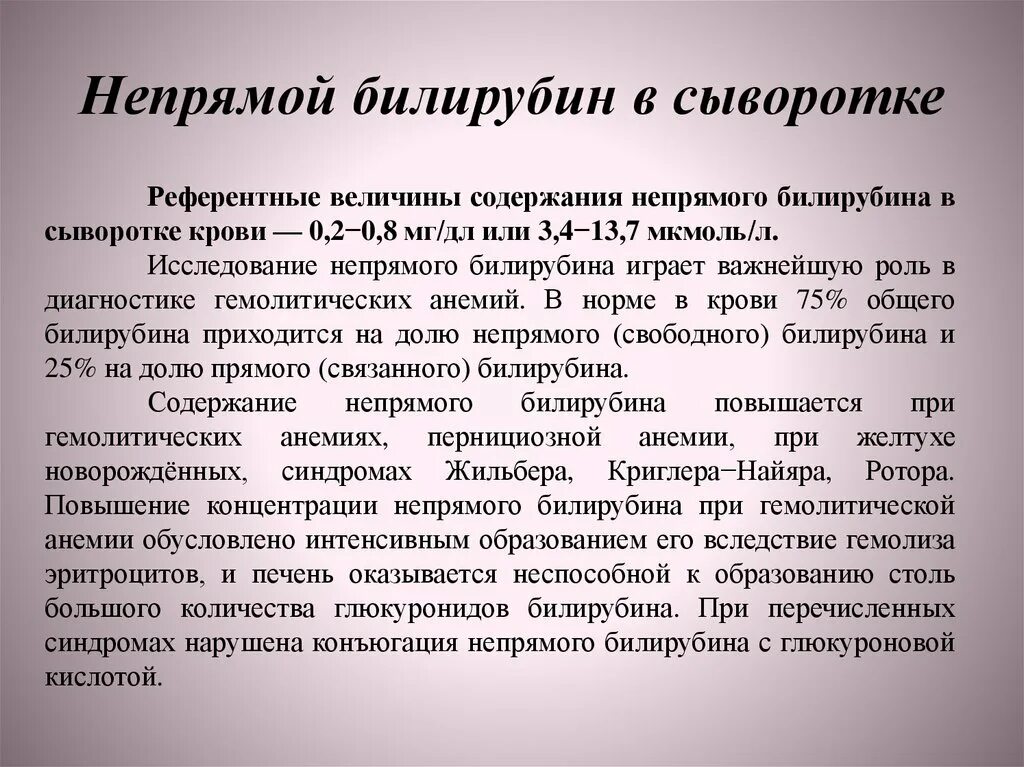 Непрямой билирубин в сыворотке

Референтные величины содержания непрямого билирубина в сыворотке крови — 0,2−0,8 мг/дл или 3,4−13,7 мкмоль/л.

Исследование непрямого билирубина играет важнейшую роль в диагностике гемолитических анемий. В норме в крови 75% общего билирубина приходится на долю непрямого (свободного) билирубина и 25% на долю прямого (связанного) билирубина.

Содержание непрямого билирубина повышается при гемолитических анемиях, пернициозной анемии, при желтухе новорождённых, синдромах Жильбера, Криглера−Найяра, Ротора. Повышение концентрации непрямого билирубина при гемолитической анемии обусловлено интенсивным образованием его вследствие гемолиза эритроцитов, и печень оказывается неспособной к образованию столь большого количества глюкуронидов билирубина. При перечисленных синдромах нарушена конъюгация непрямого билирубина с глюкуроновой кислотой.